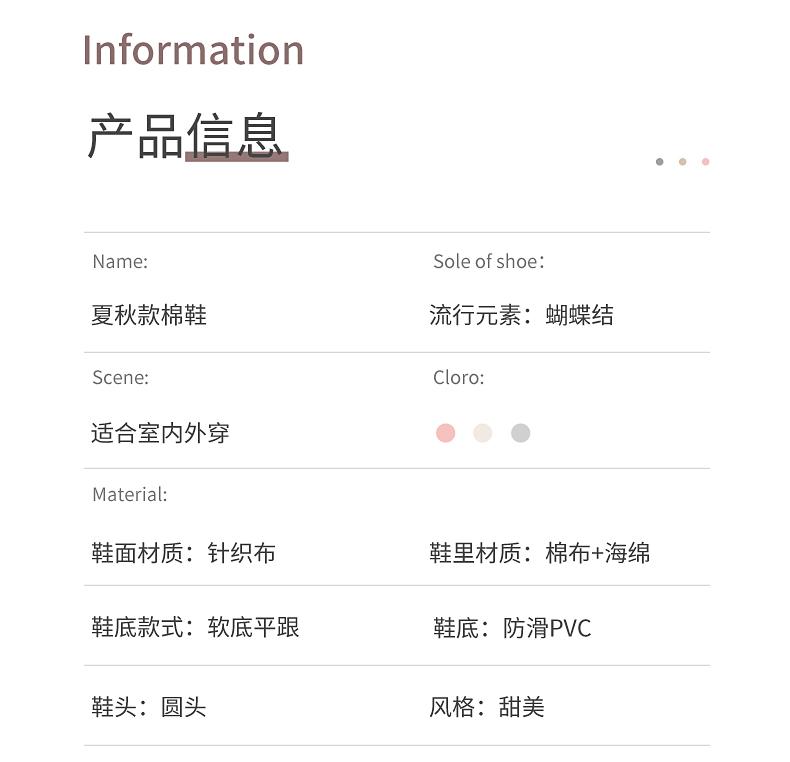 Information

产品信息

Name:

夏秋款棉鞋

Sole of shoe：

流行元素：蝴蝶结

Scene:

适合室内外穿

Cloro:

Material:

鞋面材质：针织布

鞋里材质：棉布+海绵

鞋底款式：软底平跟

鞋底：防滑PVC

鞋头：圆头

风格：甜美